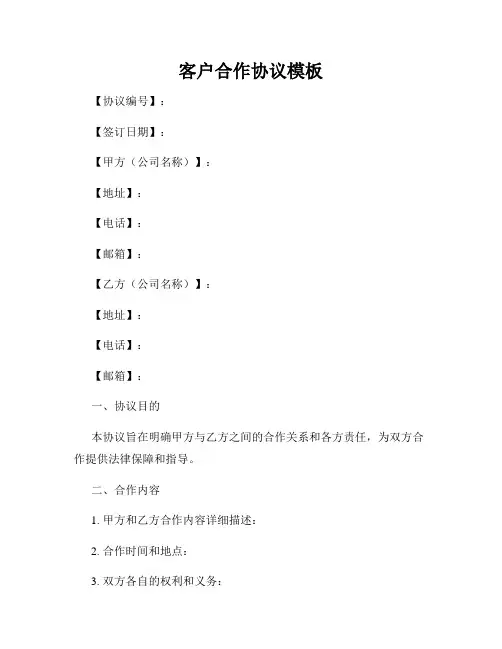 客户合作协议模板

【协议编号】：

【签订日期】：

【甲方（公司名称）】：

【地址】：

【电话】：

【邮箱】：

【乙方（公司名称）】：

【地址】：

【电话】：

【邮箱】：

一、协议目的

本协议旨在明确甲方与乙方之间的合作关系和各方责任，为双方合作提供法律保障和指导。

二、合作内容

1. 甲方和乙方合作内容详细描述：

2. 合作时间和地点：

3. 双方各自的权利和义务：